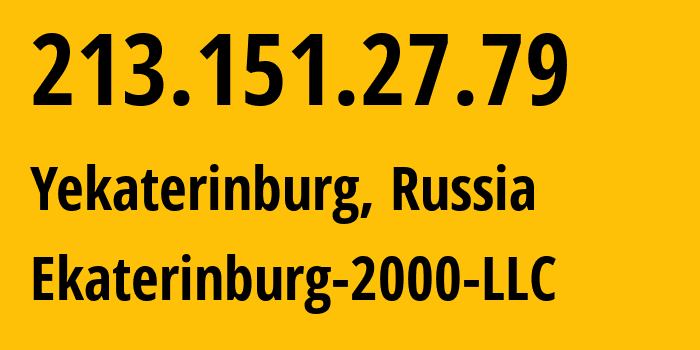 213.151.27.79

Yekaterinburg, Russia

Ekaterinburg-2000-LLC